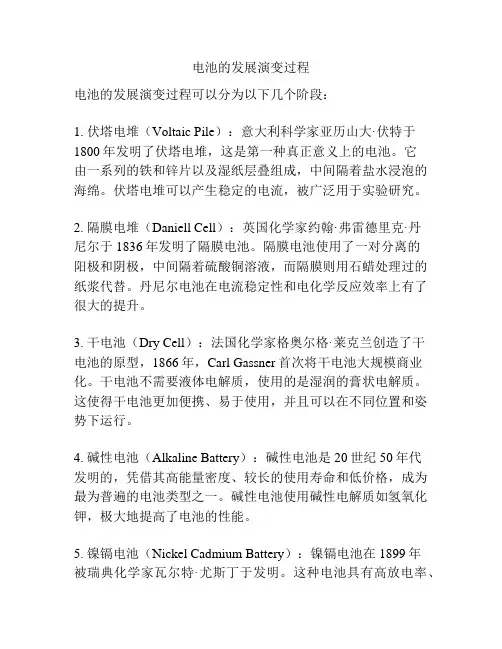 电池的发展演变过程

电池的发展演变过程可以分为以下几个阶段：

1. 伏塔电堆（Voltaic Pile）：意大利科学家亚历山大·伏特于1800年发明了伏塔电堆，这是第一种真正意义上的电池。它由一系列的铁和锌片以及湿纸层叠组成，中间隔着盐水浸泡的海绵。伏塔电堆可以产生稳定的电流，被广泛用于实验研究。

2. 隔膜电堆（Daniell Cell）：英国化学家约翰·弗雷德里克·丹尼尔于1836年发明了隔膜电池。隔膜电池使用了一对分离的阳极和阴极，中间隔着硫酸铜溶液，而隔膜则用石蜡处理过的纸浆代替。丹尼尔电池在电流稳定性和电化学反应效率上有了很大的提升。

3. 干电池（Dry Cell）：法国化学家格奥尔格·莱克兰创造了干电池的原型，1866年，Carl Gassner首次将干电池大规模商业化。干电池不需要液体电解质，使用的是湿润的膏状电解质。这使得干电池更加便携、易于使用，并且可以在不同位置和姿势下运行。

4. 碱性电池（Alkaline Battery）：碱性电池是20世纪50年代发明的，凭借其高能量密度、较长的使用寿命和低价格，成为最为普遍的电池类型之一。碱性电池使用碱性电解质如氢氧化钾，极大地提高了电池的性能。

5. 镍镉电池（Nickel Cadmium Battery）：镍镉电池在1899年被瑞典化学家瓦尔特·尤斯丁于发明。这种电池具有高放电率、